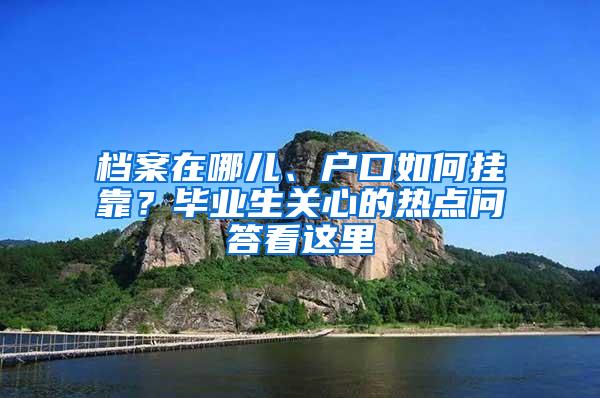 档案在哪儿、户口如何挂靠？毕业生关心的热点问答看这里